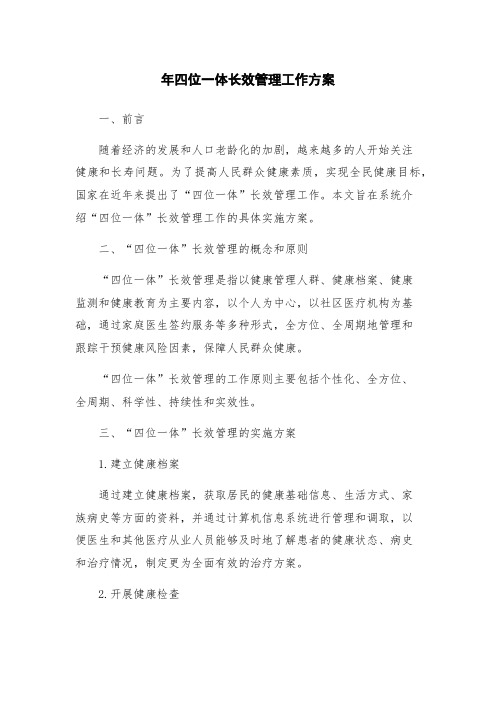 年四位一体长效管理工作方案

一、前言

随着经济的发展和人口老龄化的加剧，越来越多的人开始关注健康和长寿问题。为了提高人民群众健康素质，实现全民健康目标，国家在近年来提出了“四位一体”长效管理工作。本文旨在系统介绍“四位一体”长效管理工作的具体实施方案。

二、“四位一体”长效管理的概念和原则

“四位一体”长效管理是指以健康管理人群、健康档案、健康监测和健康教育为主要内容，以个人为中心，以社区医疗机构为基础，通过家庭医生签约服务等多种形式，全方位、全周期地管理和跟踪干预健康风险因素，保障人民群众健康。

“四位一体”长效管理的工作原则主要包括个性化、全方位、全周期、科学性、持续性和实效性。

三、“四位一体”长效管理的实施方案

1.建立健康档案

通过建立健康档案，获取居民的健康基础信息、生活方式、家族病史等方面的资料，并通过计算机信息系统进行管理和调取，以便医生和其他医疗从业人员能够及时地了解患者的健康状态、病史和治疗情况，制定更为全面有效的治疗方案。

2.开展健康检查